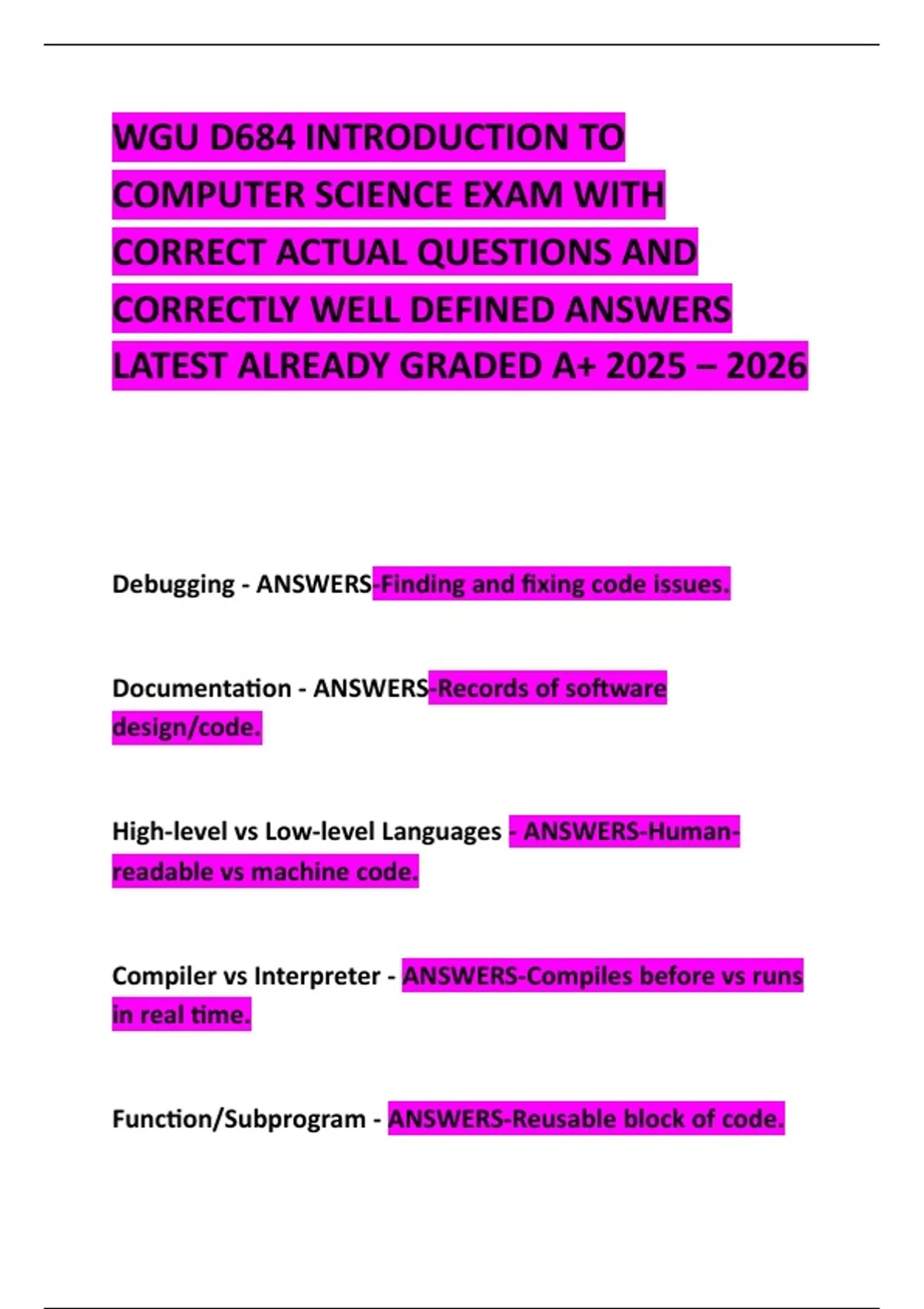 WGU D684 INTRODUCTION TO COMPUTER SCIENCE EXAM WITH CORRECT ACTUAL QUESTIONS AND CORRECTLY WELL DEFINED ANSWERS LATEST ALREADY GRADED A+ 2025 – 2026

Debugging - ANSWERS-Finding and fixing code issues.

Documentation - ANSWERS-Records of software design/code.

High-level vs Low-level Languages - ANSWERS-Human-readable vs machine code.

Compiler vs Interpreter - ANSWERS-Compiles before vs runs in real time.

Function/Subprogram - ANSWERS-Reusable block of code.